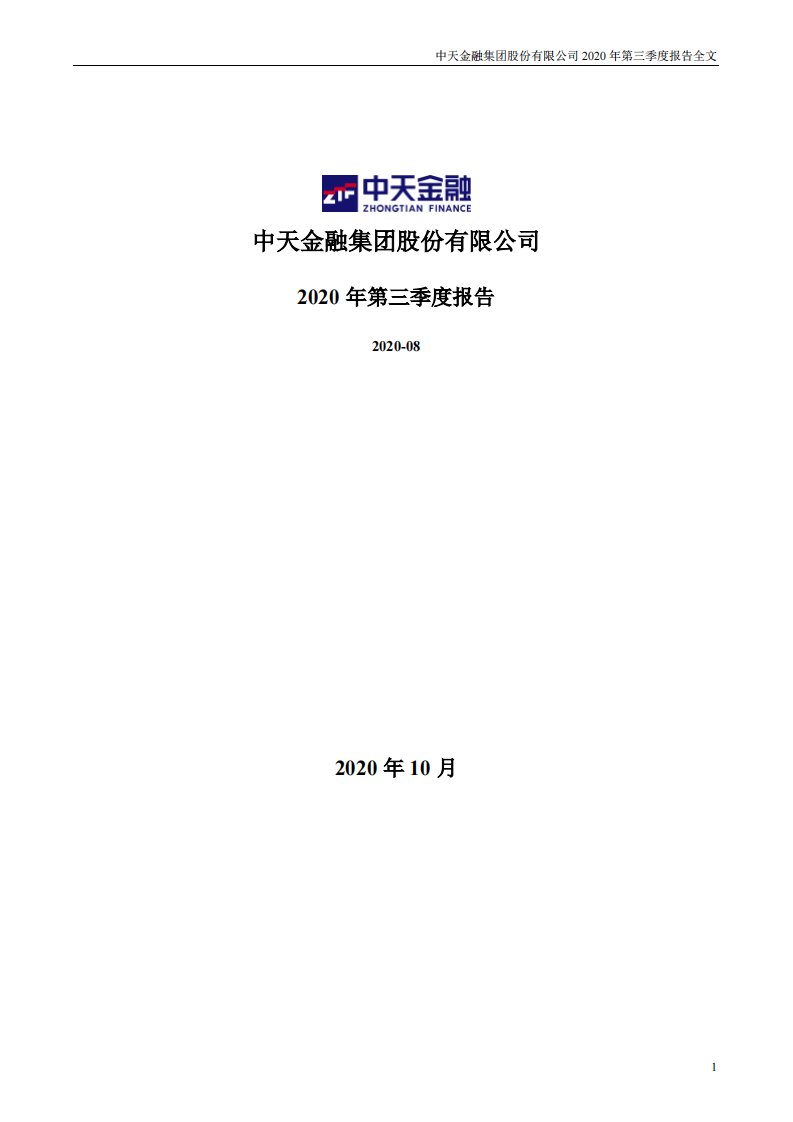 中天金融集团股份有限公司 2020 年第三季度报告全文

ZTF 中天金融
ZHONGTIAN FINANCE

中天金融集团股份有限公司

2020 年第三季度报告

2020-08

2020 年 10 月

1